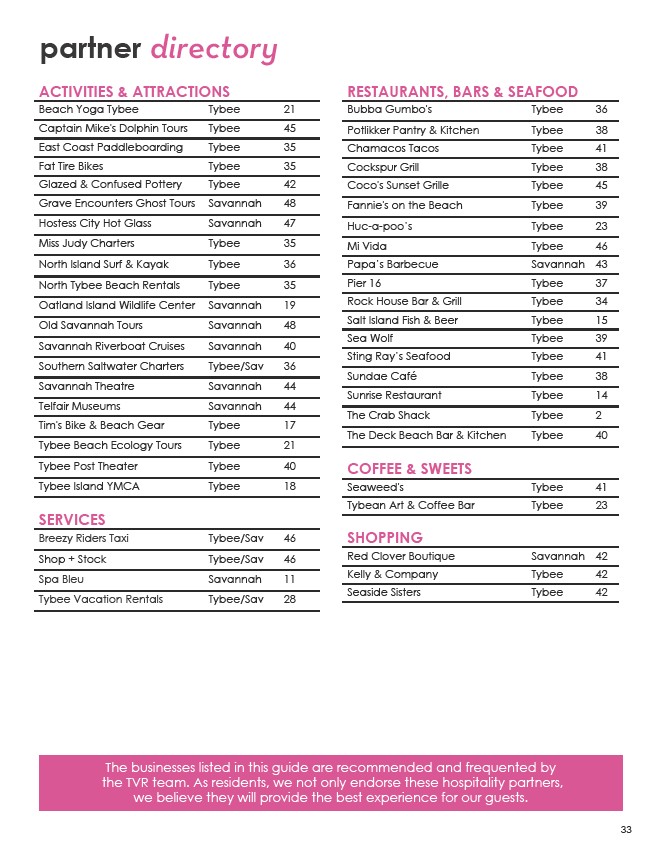 partner directory

ACTIVITIES & ATTRACTIONS

| | | |
|---|---|---|
| Beach Yoga Tybee | Tybee | 21 |
| Captain Mike's Dolphin Tours | Tybee | 45 |
| East Coast Paddleboarding | Tybee | 35 |
| Fat Tire Bikes | Tybee | 35 |
| Glazed & Confused Pottery | Tybee | 42 |
| Grave Encounters Ghost Tours | Savannah | 48 |
| Hostess City Hot Glass | Savannah | 47 |
| Miss Judy Charters | Tybee | 35 |
| North Island Surf & Kayak | Tybee | 36 |
| North Tybee Beach Rentals | Tybee | 35 |
| Oatland Island Wildlife Center | Savannah | 19 |
| Old Savannah Tours | Savannah | 48 |
| Savannah Riverboat Cruises | Savannah | 40 |
| Southern Saltwater Charters | Tybee/Sav | 36 |
| Savannah Theatre | Savannah | 44 |
| Telfair Museums | Savannah | 44 |
| Tim's Bike & Beach Gear | Tybee | 17 |
| Tybee Beach Ecology Tours | Tybee | 21 |
| Tybee Post Theater | Tybee | 40 |
| Tybee Island YMCA | Tybee | 18 |

SERVICES

| | | |
|---|---|---|
| Breezy Riders Taxi | Tybee/Sav | 46 |
| Shop + Stock | Tybee/Sav | 46 |
| Spa Bleu | Savannah | 11 |
| Tybee Vacation Rentals | Tybee/Sav | 28 |

RESTAURANTS, BARS & SEAFOOD

| | | |
|---|---|---|
| Bubba Gumbo's | Tybee | 36 |
| Potlikker Pantry & Kitchen | Tybee | 38 |
| Chamacos Tacos | Tybee | 41 |
| Cockspur Grill | Tybee | 38 |
| Coco's Sunset Grille | Tybee | 45 |
| Fannie's on the Beach | Tybee | 39 |
| Huc-a-poo's | Tybee | 23 |
| Mi Vida | Tybee | 46 |
| Papa's Barbecue | Savannah | 43 |
| Pier 16 | Tybee | 37 |
| Rock House Bar & Grill | Tybee | 34 |
| Salt Island Fish & Beer | Tybee | 15 |
| Sea Wolf | Tybee | 39 |
| Sting Ray's Seafood | Tybee | 41 |
| Sundae Café | Tybee | 38 |
| Sunrise Restaurant | Tybee | 14 |
| The Crab Shack | Tybee | 2 |
| The Deck Beach Bar & Kitchen | Tybee | 40 |

COFFEE & SWEETS

| | | |
|---|---|---|
| Seaweed's | Tybee | 41 |
| Tybean Art & Coffee Bar | Tybee | 23 |

SHOPPING

| | | |
|---|---|---|
| Red Clover Boutique | Savannah | 42 |
| Kelly & Company | Tybee | 42 |
| Seaside Sisters | Tybee | 42 |

The businesses listed in this guide are recommended and frequented by the TVR team. As residents, we not only endorse these hospitality partners, we believe they will provide the best experience for our guests.

33